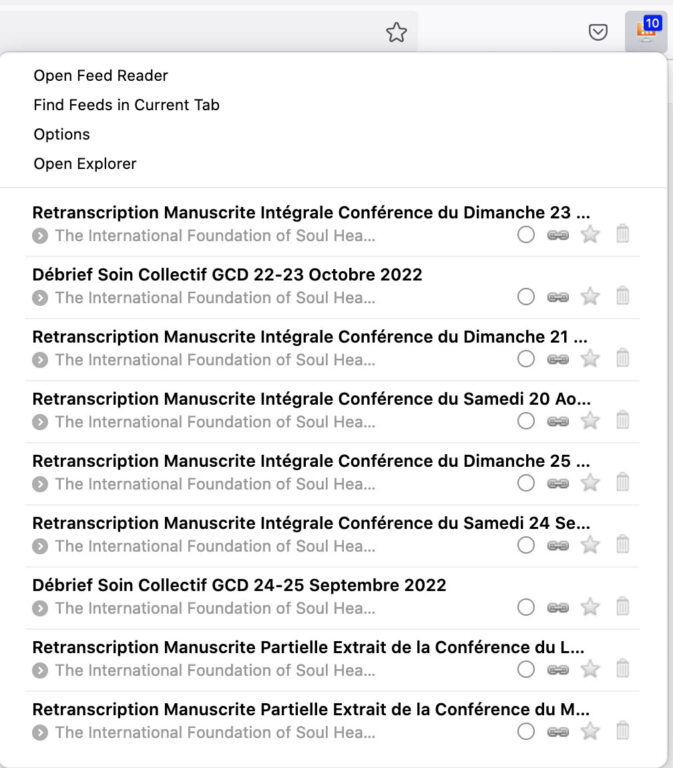 10

Open Feed Reader
Find Feeds in Current Tab
Options
Open Explorer

Retranscription Manuscrite Intégrale Conférence du Dimanche 23 ...
The International Foundation of Soul Hea...

Débrief Soin Collectif GCD 22-23 Octobre 2022
The International Foundation of Soul Hea...

Retranscription Manuscrite Intégrale Conférence du Dimanche 21 ...
The International Foundation of Soul Hea...

Retranscription Manuscrite Intégrale Conférence du Samedi 20 Ao...
The International Foundation of Soul Hea...

Retranscription Manuscrite Intégrale Conférence du Dimanche 25 ...
The International Foundation of Soul Hea...

Retranscription Manuscrite Intégrale Conférence du Samedi 24 Se...
The International Foundation of Soul Hea...

Débrief Soin Collectif GCD 24-25 Septembre 2022
The International Foundation of Soul Hea...

Retranscription Manuscrite Partielle Extrait de la Conférence du L...
The International Foundation of Soul Hea...

Retranscription Manuscrite Partielle Extrait de la Conférence du M...
The International Foundation of Soul Hea...